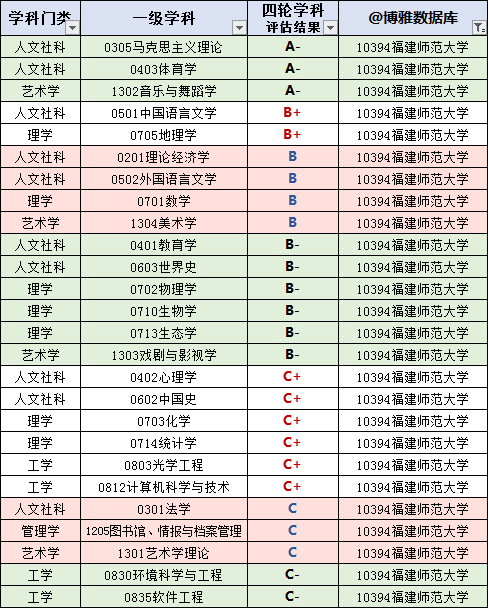 | 学科门类 | 一级学科 | 四轮学科评估结果 | @博雅数据库 |
|---|---|---|---|
| 人文社科 | 0305马克思主义理论 | A- | 10394福建师范大学 |
| 人文社科 | 0403体育学 | A- | 10394福建师范大学 |
| 艺术学 | 1302音乐与舞蹈学 | A- | 10394福建师范大学 |
| 人文社科 | 0501中国语言文学 | B+ | 10394福建师范大学 |
| 理学 | 0705地理学 | B+ | 10394福建师范大学 |
| 人文社科 | 0201理论经济学 | B | 10394福建师范大学 |
| 人文社科 | 0502外国语言文学 | B | 10394福建师范大学 |
| 理学 | 0701数学 | B | 10394福建师范大学 |
| 艺术学 | 1304美术学 | B | 10394福建师范大学 |
| 人文社科 | 0401教育学 | B- | 10394福建师范大学 |
| 人文社科 | 0603世界史 | B- | 10394福建师范大学 |
| 理学 | 0702物理学 | B- | 10394福建师范大学 |
| 理学 | 0710生物学 | B- | 10394福建师范大学 |
| 理学 | 0713生态学 | B- | 10394福建师范大学 |
| 艺术学 | 1303戏剧与影视学 | B- | 10394福建师范大学 |
| 人文社科 | 0402心理学 | C+ | 10394福建师范大学 |
| 人文社科 | 0602中国史 | C+ | 10394福建师范大学 |
| 理学 | 0703化学 | C+ | 10394福建师范大学 |
| 理学 | 0714统计学 | C+ | 10394福建师范大学 |
| 工学 | 0803光学工程 | C+ | 10394福建师范大学 |
| 工学 | 0812计算机科学与技术 | C+ | 10394福建师范大学 |
| 人文社科 | 0301法学 | C | 10394福建师范大学 |
| 管理学 | 1205图书馆、情报与档案管理 | C | 10394福建师范大学 |
| 艺术学 | 1301艺术学理论 | C | 10394福建师范大学 |
| 工学 | 0830环境科学与工程 | C- | 10394福建师范大学 |
| 工学 | 0835软件工程 | C- | 10394福建师范大学 |